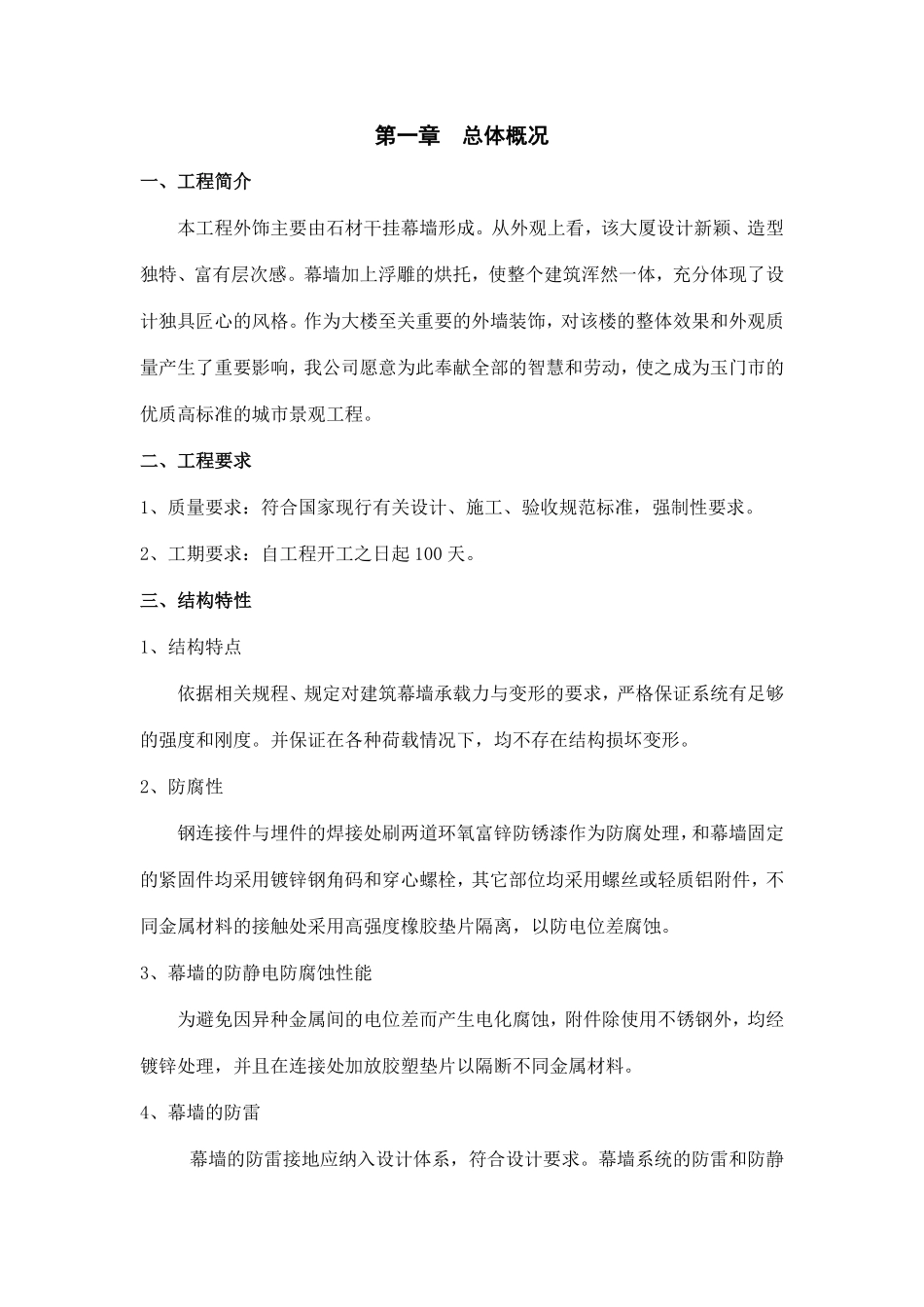 第一章　总体概况

一、工程简介

本工程外饰主要由石材干挂幕墙形成。从外观上看，该大厦设计新颖、造型独特、富有层次感。幕墙加上浮雕的烘托，使整个建筑浑然一体，充分体现了设计独具匠心的风格。作为大楼至关重要的外墙装饰，对该楼的整体效果和外观质量产生了重要影响，我公司愿意为此奉献全部的智慧和劳动，使之成为玉门市的优质高标准的城市景观工程。

二、工程要求

1、质量要求：符合国家现行有关设计、施工、验收规范标准，强制性要求。

2、工期要求：自工程开工之日起100天。

三、结构特性

1、结构特点

依据相关规程、规定对建筑幕墙承载力与变形的要求，严格保证系统有足够的强度和刚度。并保证在各种荷载情况下，均不存在结构损坏变形。

2、防腐性

钢连接件与埋件的焊接处刷两道环氧富锌防锈漆作为防腐处理，和幕墙固定的紧固件均采用镀锌钢角码和穿心螺栓，其它部位均采用螺丝或轻质铝附件，不同金属材料的接触处采用高强度橡胶垫片隔离，以防电位差腐蚀。

3、幕墙的防静电防腐蚀性能

为避免因异种金属间的电位差而产生电化腐蚀，附件除使用不锈钢外，均经镀锌处理，并且在连接处加放胶塑垫片以隔断不同金属材料。

4、幕墙的防雷

幕墙的防雷接地应纳入设计体系，符合设计要求。幕墙系统的防雷和防静